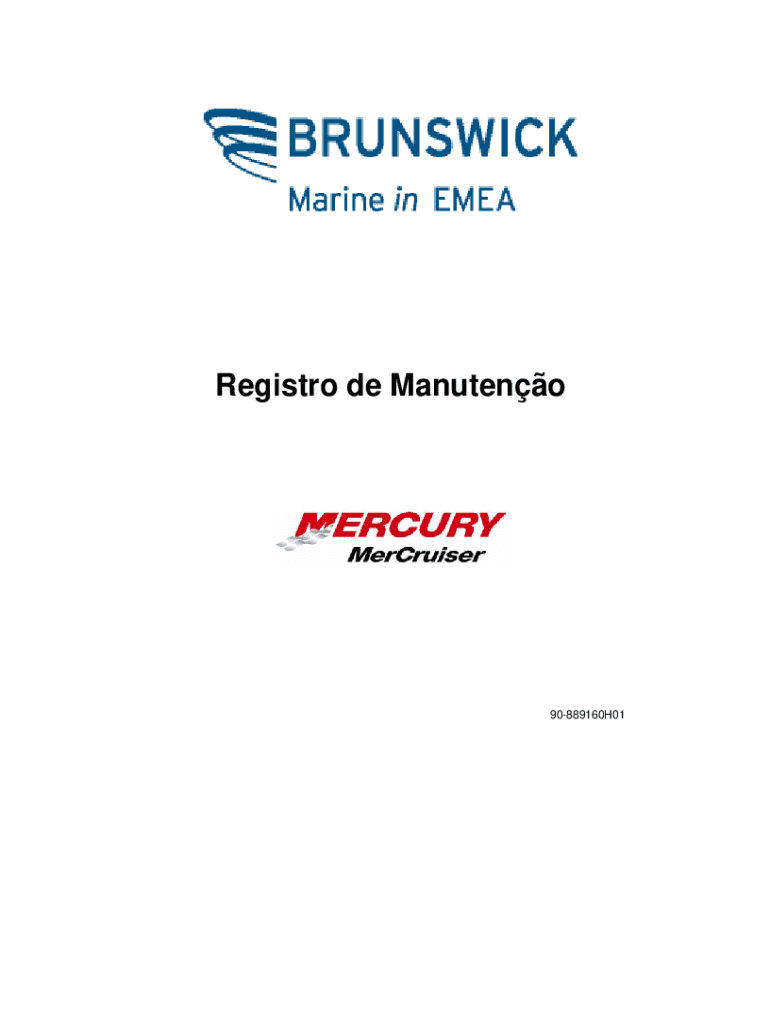 BRUNSWICK
Marine in EMEA

Registro de Manutenção

MERCURY
MerCruiser

90-889160H01